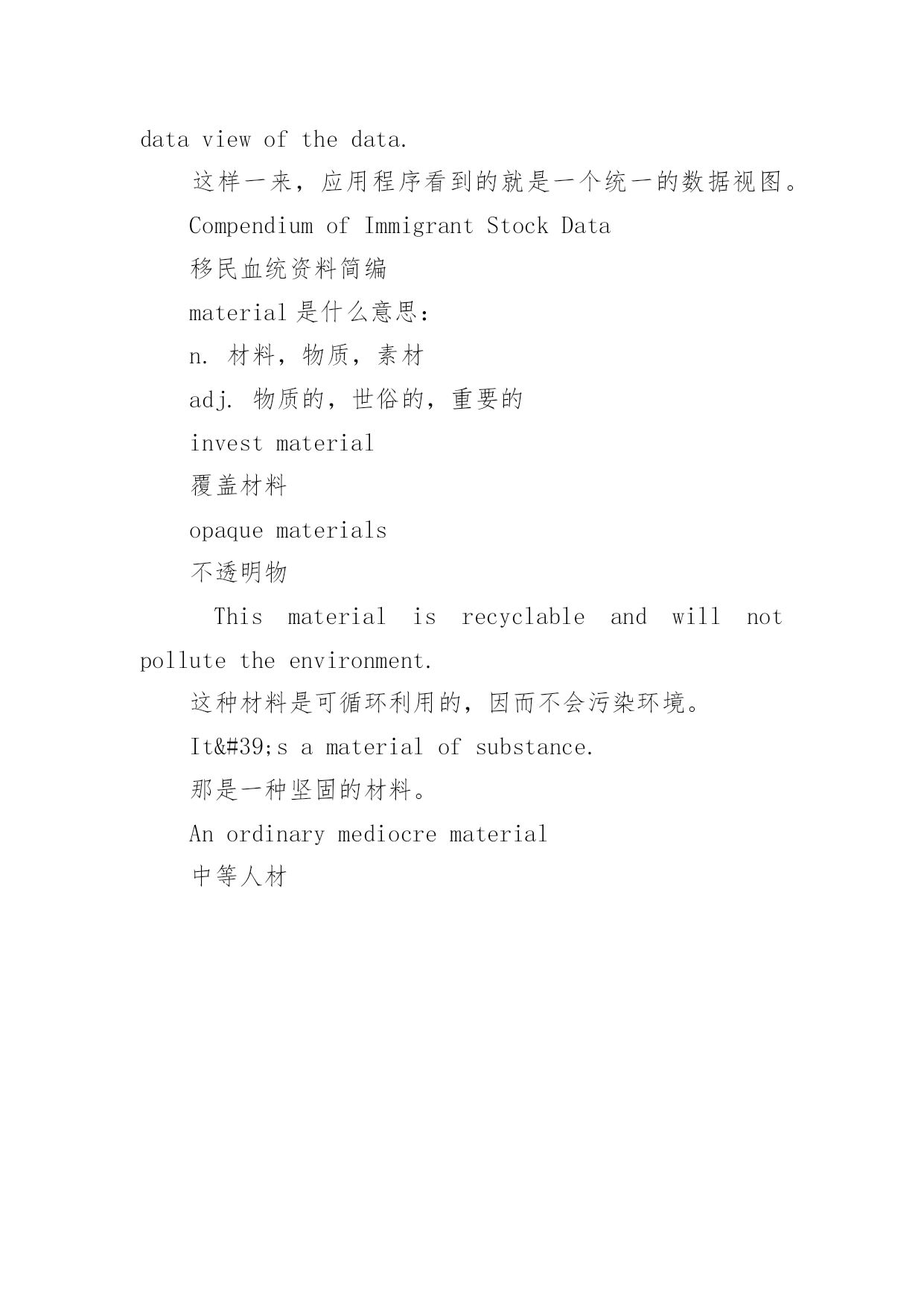 data view of the data.

这样一来，应用程序看到的就是一个统一的数据视图。

Compendium of Immigrant Stock Data

移民血统资料简编

material 是什么意思：

n. 材料，物质，素材

adj. 物质的，世俗的，重要的

invest material

覆盖材料

opaque materials

不透明物

This material is recyclable and will not pollute the environment.

这种材料是可循环利用的，因而不会污染环境。

It&#39;s a material of substance.

那是一种坚固的材料。

An ordinary mediocre material

中等人材